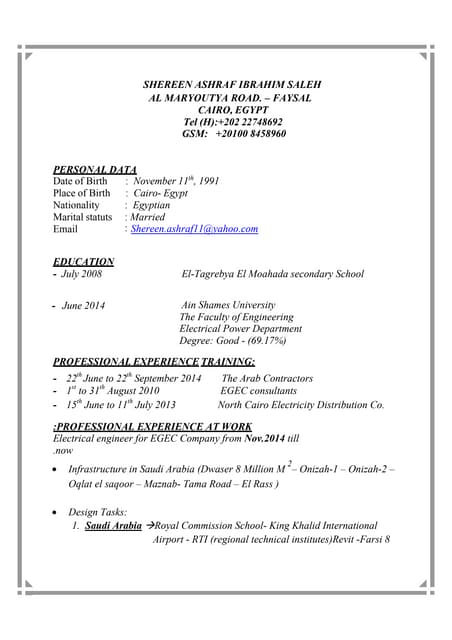 SHEREEN ASHRAF IBRAHIM SALEH
AL MARYOUTYA ROAD. – FAYSAL
CAIRO, EGYPT
Tel (H):+202 22748692
GSM: +20100 8458960

PERSONAL DATA
Date of Birth : November $11^{th}$, 1991
Place of Birth : Cairo- Egypt
Nationality : Egyptian
Marital statuts : Married
Email : Shereen.ashraf11@yahoo.com

EDUCATION
- July 2008 El-Tagrebya El Moahada secondary School

- June 2014 Ain Shames University
The Faculty of Engineering
Electrical Power Department
Degree: Good - (69.17%)

PROFESSIONAL EXPERIENCE TRAINING:
- $22^{th}$ June to $22^{th}$ September 2014 The Arab Contractors
- $1^{st}$ to $31^{th}$ August 2010 EGEC consultants
- $15^{th}$ June to $11^{th}$ July 2013 North Cairo Electricity Distribution Co.

:PROFESSIONAL EXPERIENCE AT WORK
Electrical engineer for EGEC Company from Nov.2014 till .now

• Infrastructure in Saudi Arabia (Dwaser 8 Million $M^2$ – Onizah-1 – Onizah-2 – Oqlat el saqoor – Maznab- Tama Road – El Rass )

• Design Tasks:
1. Saudi Arabia →Royal Commission School- King Khalid International Airport - RTI (regional technical institutes)Revit -Farsi 8